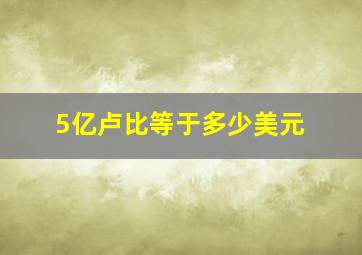 5亿卢比等于多少美元